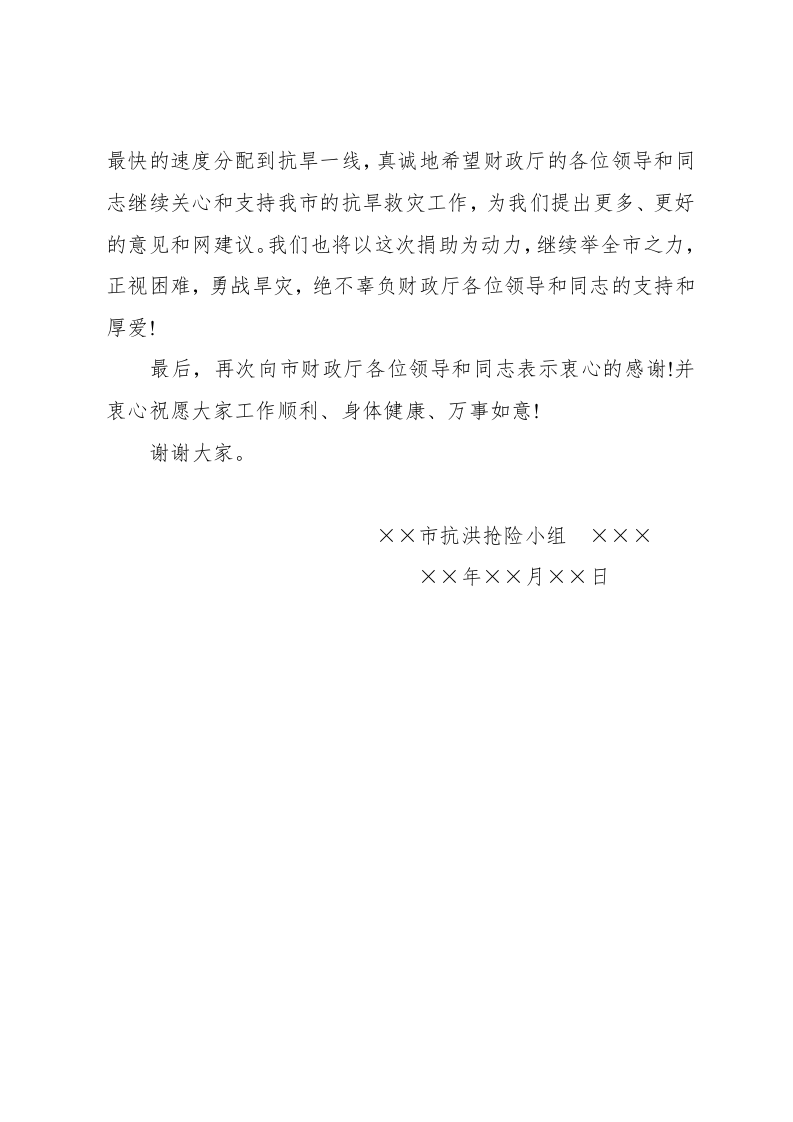 最快的速度分配到抗旱一线，真诚地希望财政厅的各位领导和同志继续关心和支持我市的抗旱救灾工作，为我们提出更多、更好的意见和网建议。我们也将以这次捐助为动力，继续举全市之力，正视困难，勇战旱灾，绝不辜负财政厅各位领导和同志的支持和厚爱！

最后，再次向市财政厅各位领导和同志表示衷心的感谢!并衷心祝愿大家工作顺利、身体健康、万事如意！

谢谢大家。

××市抗洪抢险小组　×××

××年××月××日